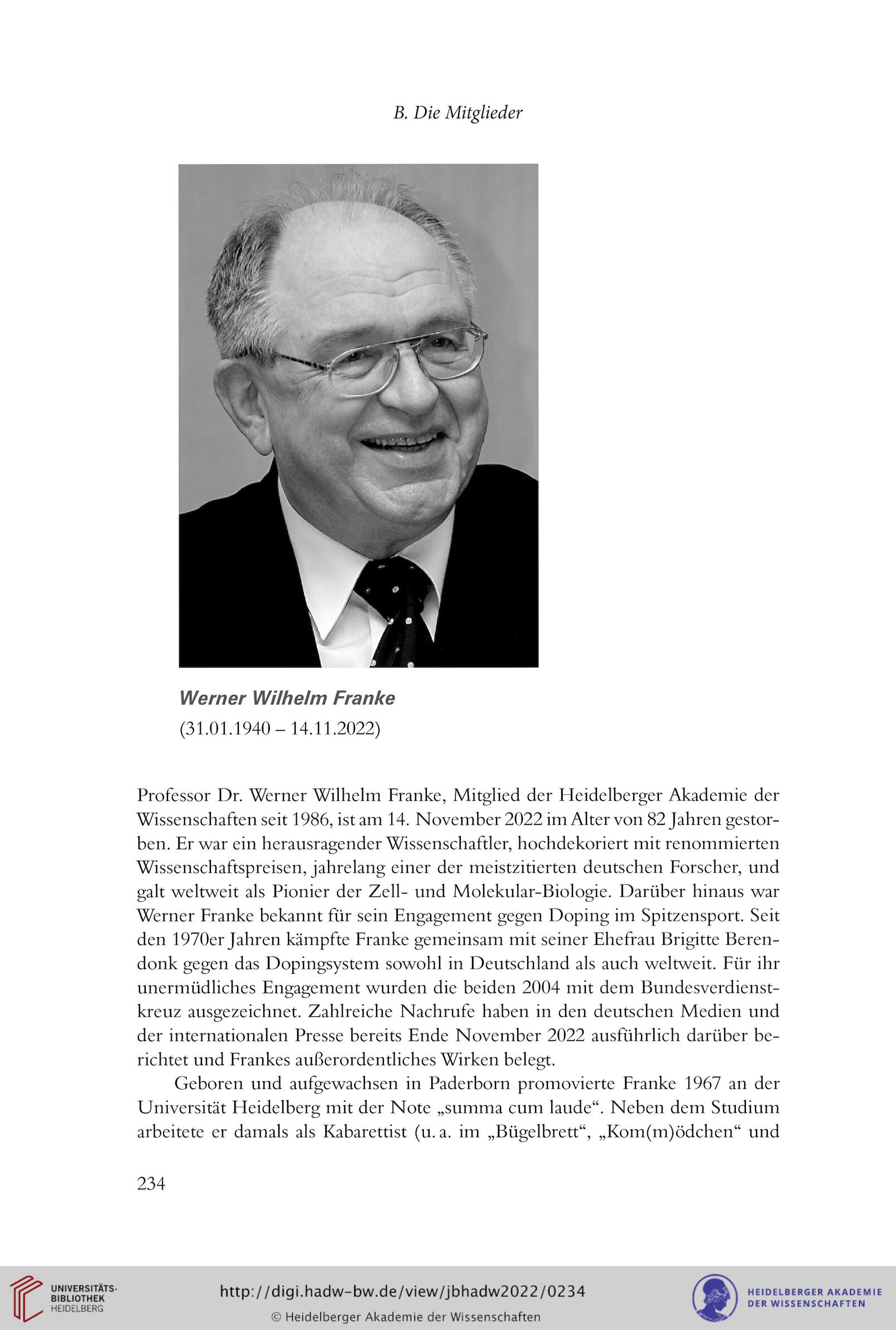 B. Die Mitglieder

Werner Wilhelm Franke
(31.01.1940 – 14.11.2022)

Professor Dr. Werner Wilhelm Franke, Mitglied der Heidelberger Akademie der Wissenschaften seit 1986, ist am 14. November 2022 im Alter von 82 Jahren gestorben. Er war ein herausragender Wissenschaftler, hochdekoriert mit renommierten Wissenschaftspreisen, jahrelang einer der meistzitierten deutschen Forscher, und galt weltweit als Pionier der Zell- und Molekular-Biologie. Darüber hinaus war Werner Franke bekannt für sein Engagement gegen Doping im Spitzensport. Seit den 1970er Jahren kämpfte Franke gemeinsam mit seiner Ehefrau Brigitte Berendonk gegen das Dopingsystem sowohl in Deutschland als auch weltweit. Für ihr unermüdliches Engagement wurden die beiden 2004 mit dem Bundesverdienstkreuz ausgezeichnet. Zahlreiche Nachrufe haben in den deutschen Medien und der internationalen Presse bereits Ende November 2022 ausführlich darüber berichtet und Frankes außerordentliches Wirken belegt.

Geboren und aufgewachsen in Paderborn promovierte Franke 1967 an der Universität Heidelberg mit der Note „summa cum laude“. Neben dem Studium arbeitete er damals als Kabarettist (u. a. im „Bügelbrett“, „Kom(m)ödchen“ und

234

UNIVERSITÄTS-BIBLIOTHEK HEIDELBERG

http://digi.hadw-bw.de/view/jbhadw2022/0234

© Heidelberger Akademie der Wissenschaften

HEIDELBERGER AKADEMIE DER WISSENSCHAFTEN